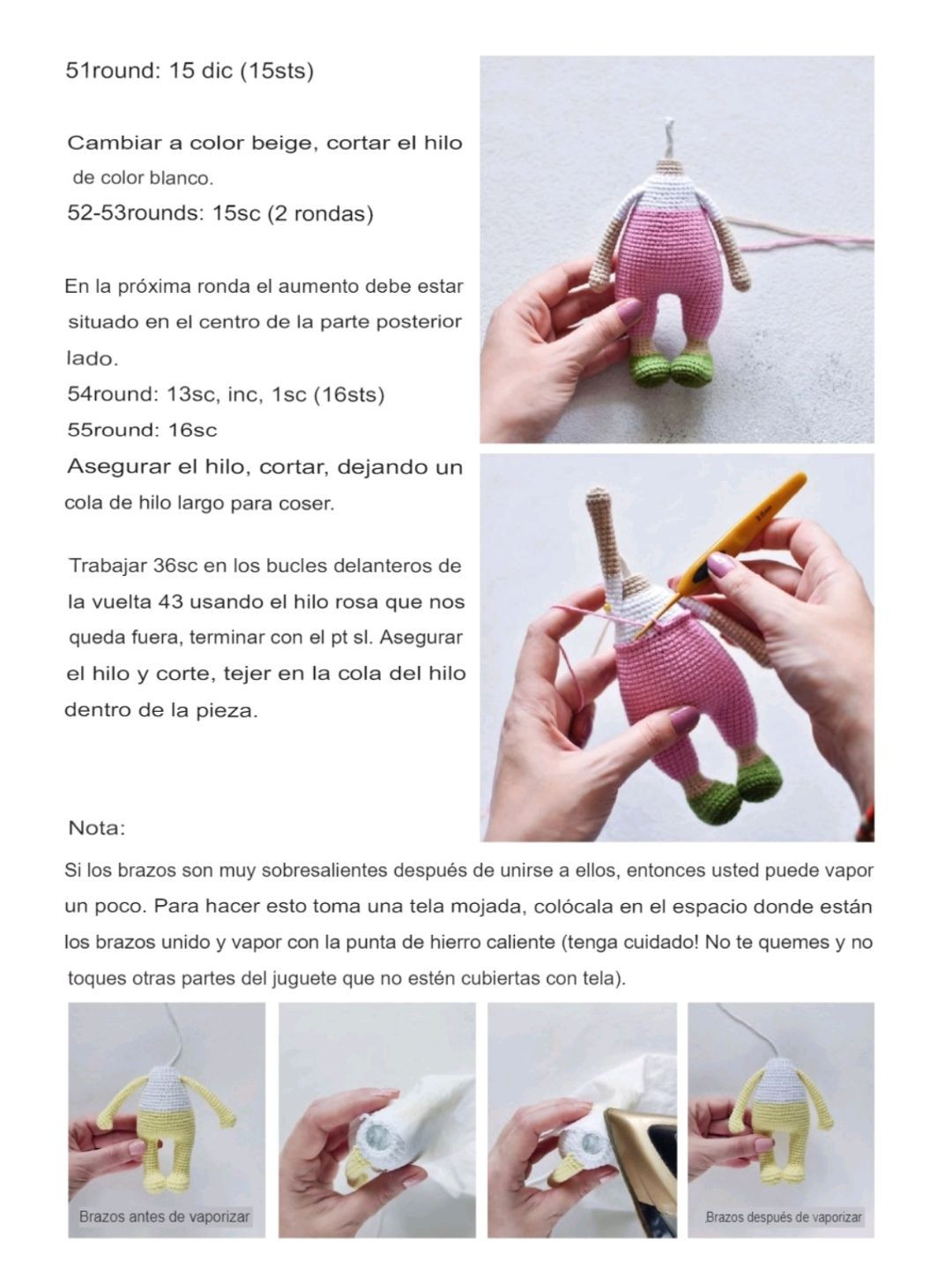 51round: 15 dic (15sts)

Cambiar a color beige, cortar el hilo de color blanco.
52-53rounds: 15sc (2 rondas)

En la próxima ronda el aumento debe estar situado en el centro de la parte posterior lado.
54round: 13sc, inc, 1sc (16sts)
55round: 16sc
Asegurar el hilo, cortar, dejando un cola de hilo largo para coser.

Trabajar 36sc en los bucles delanteros de la vuelta 43 usando el hilo rosa que nos queda fuera, terminar con el pt sl. Asegurar el hilo y corte, tejer en la cola del hilo dentro de la pieza.

Nota:
Si los brazos son muy sobresalientes después de unirse a ellos, entonces usted puede vapor un poco. Para hacer esto toma una tela mojada, colócala en el espacio donde están los brazos unido y vapor con la punta de hierro caliente (tenga cuidado! No te quemes y no toques otras partes del juguete que no estén cubiertas con tela).

Brazos antes de vaporizar

Brazos después de vaporizar